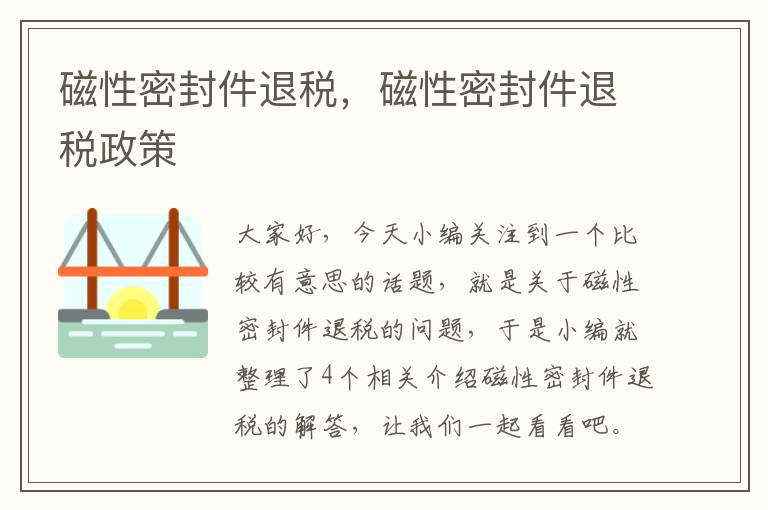 磁性密封件退税，磁性密封件退税政策

大家好，今天小编关注到一个比较有意思的话题，就是关于磁性密封件退税的问题，于是小编就整理了4个相关介绍磁性密封件退税的解答，让我们一起看看吧。